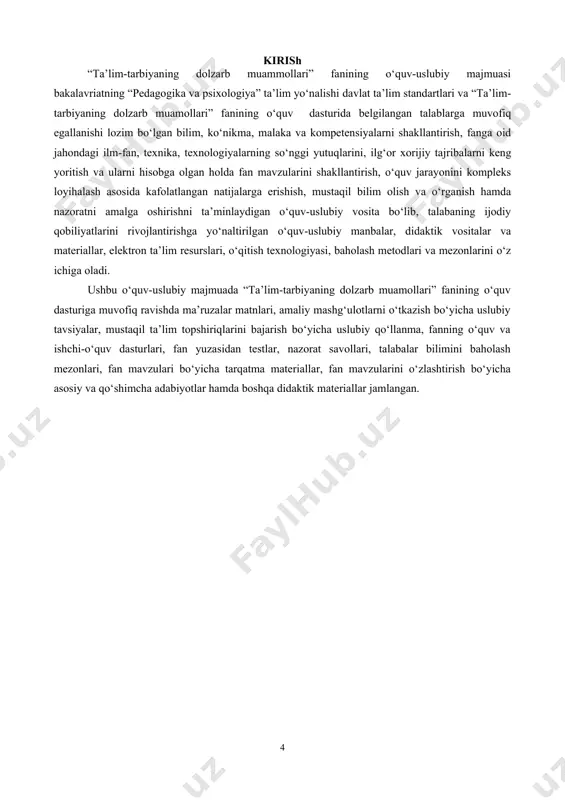 KIRISh

"Ta'lim-tarbiyaning dolzarb muammollari" fanining o'quv-uslubiy majmuasi bakalavriatning "Pedagogika va psixologiya" ta'lim yo'nalishi davlat ta'lim standartlari va "Ta'lim-tarbiyaning dolzarb muamollari" fanining o'quv dasturida belgilangan talablarga muvofiq egallanishi lozim bo'lgan bilim, ko'nikma, malaka va kompetensiyalarni shakllantirish, fanga oid jahondagi ilm-fan, texnika, texnologiyalarning so'nggi yutuqlarini, ilg'or xorijiy tajribalarni keng yoritish va ularni hisobga olgan holda fan mavzularini shakllantirish, o'quv jarayonini kompleks loyihalash asosida kafolatlangan natijalarga erishish, mustaqil bilim olish va o'rganish hamda nazoratni amalga oshirishni ta'minlaydigan o'quv-uslubiy vosita bo'lib, talabaning ijodiy qobiliyatlarini rivojlantirishga yo'naltirilgan o'quv-uslubiy manbalar, didaktik vositalar va materiallar, elektron ta'lim resurslari, o'qitish texnologiyasi, baholash metodlari va mezonlarini o'z ichiga oladi.

Ushbu o'quv-uslubiy majmuada "Ta'lim-tarbiyaning dolzarb muamollari" fanining o'quv dasturiga muvofiq ravishda ma'ruzalar matnlari, amaliy mashg'ulotlarni o'tkazish bo'yicha uslubiy tavsiyalar, mustaqil ta'lim topshiriqlarini bajarish bo'yicha uslubiy qo'llanma, fanning o'quv va ishchi-o'quv dasturlari, fan yuzasidan testlar, nazorat savollari, talabalar bilimini baholash mezonlari, fan mavzulari bo'yicha tarqatma materiallar, fan mavzularini o'zlashtirish bo'yicha asosiy va qo'shimcha adabiyotlar hamda boshqa didaktik materiallar jamlangan.

FaylHub.uz

4